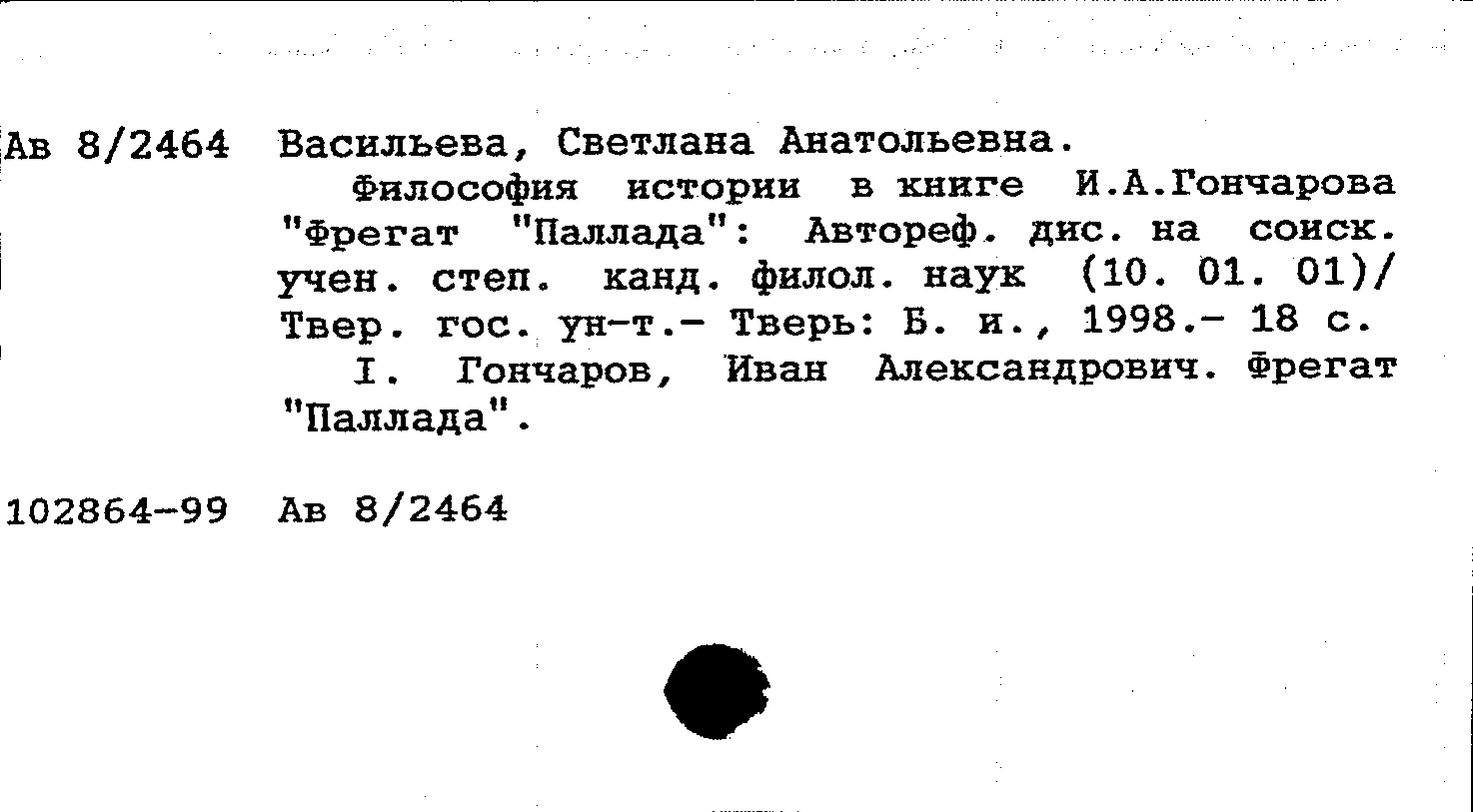 Ав 8/2464 Васильева, Светлана Анатольевна.

Философия истории в книге И.А.Гончарова "Фрегат "Паллада": Автореф. дис. на соиск. учен. степ. канд. филол. наук (10. 01. 01)/ Твер. гос. ун-т.- Тверь: Б. и., 1998.- 18 с.

I. Гончаров, Иван Александрович. Фрегат "Паллада".

102864-99 Ав 8/2464